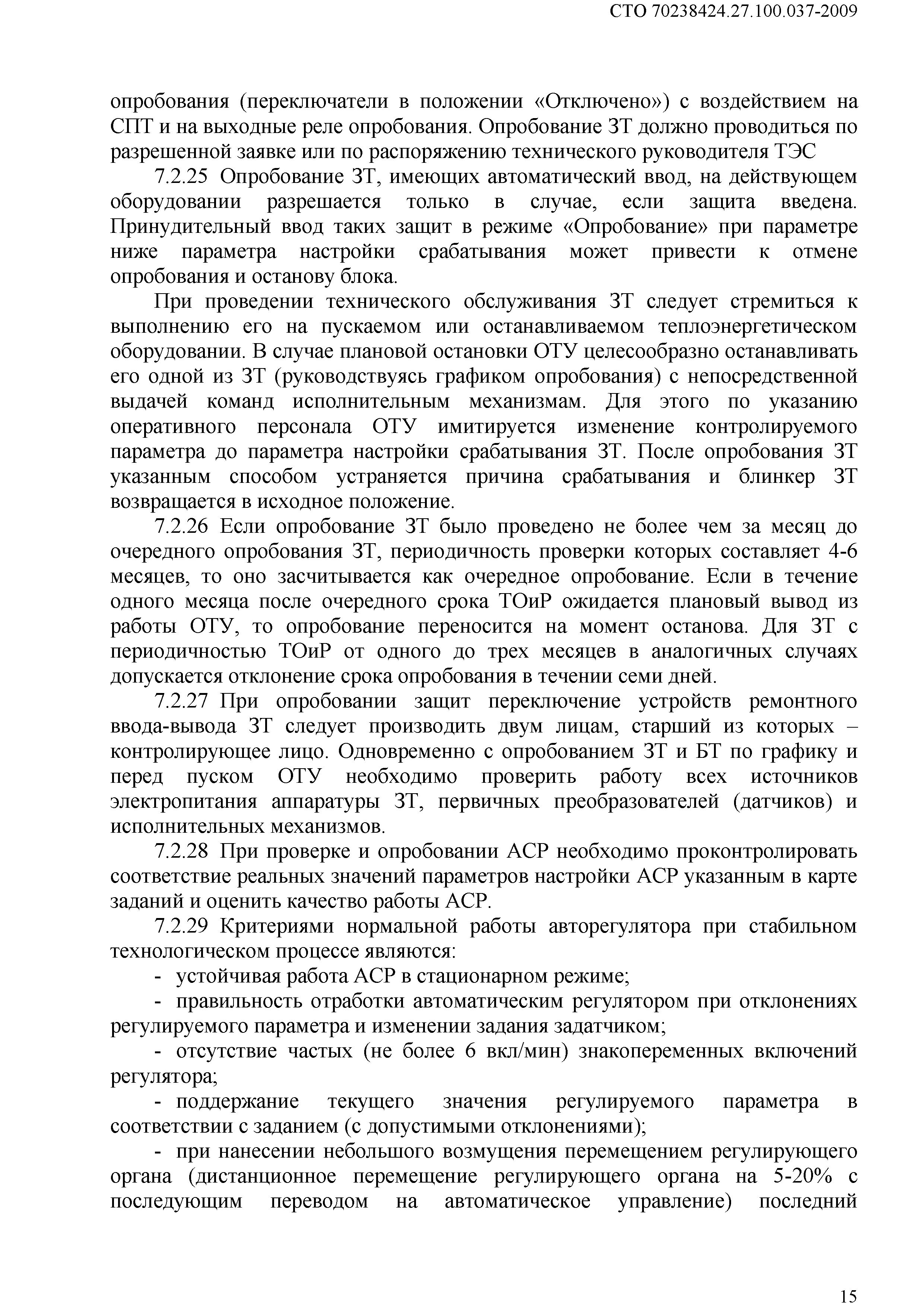 СТО 70238424.27.100.037-2009

опробования (переключатели в положении «Отключено») с воздействием на СПТ и на выходные реле опробования. Опробование ЗТ должно проводиться по разрешенной заявке или по распоряжению технического руководителя ТЭС

7.2.25 Опробование ЗТ, имеющих автоматический ввод, на действующем оборудовании разрешается только в случае, если защита введена. Принудительный ввод таких защит в режиме «Опробование» при параметре ниже параметра настройки срабатывания может привести к отмене опробования и останову блока.

При проведении технического обслуживания ЗТ следует стремиться к выполнению его на пускаемом или останавливаемом теплоэнергетическом оборудовании. В случае плановой остановки ОТУ целесообразно останавливать его одной из ЗТ (руководствуясь графиком опробования) с непосредственной выдачей команд исполнительным механизмам. Для этого по указанию оперативного персонала ОТУ имитируется изменение контролируемого параметра до параметра настройки срабатывания ЗТ. После опробования ЗТ указанным способом устраняется причина срабатывания и блинкер ЗТ возвращается в исходное положение.

7.2.26 Если опробование ЗТ было проведено не более чем за месяц до очередного опробования ЗТ, периодичность проверки которых составляет 4-6 месяцев, то оно засчитывается как очередное опробование. Если в течение одного месяца после очередного срока ТОиР ожидается плановый вывод из работы ОТУ, то опробование переносится на момент останова. Для ЗТ с периодичностью ТОиР от одного до трех месяцев в аналогичных случаях допускается отклонение срока опробования в течении семи дней.

7.2.27 При опробовании защит переключение устройств ремонтного ввода-вывода ЗТ следует производить двум лицам, старший из которых – контролирующее лицо. Одновременно с опробованием ЗТ и БТ по графику и перед пуском ОТУ необходимо проверить работу всех источников электропитания аппаратуры ЗТ, первичных преобразователей (датчиков) и исполнительных механизмов.

7.2.28 При проверке и опробовании АСР необходимо проконтролировать соответствие реальных значений параметров настройки АСР указанным в карте заданий и оценить качество работы АСР.

7.2.29 Критериями нормальной работы авторегулятора при стабильном технологическом процессе являются:

- устойчивая работа АСР в стационарном режиме;

- правильность отработки автоматическим регулятором при отклонениях регулируемого параметра и изменении задания задатчиком;

- отсутствие частых (не более 6 вкл/мин) знакопеременных включений регулятора;

- поддержание текущего значения регулируемого параметра в соответствии с заданием (с допустимыми отклонениями);

- при нанесении небольшого возмущения перемещением регулирующего органа (дистанционное перемещение регулирующего органа на 5-20% с последующим переводом на автоматическое управление) последний

15